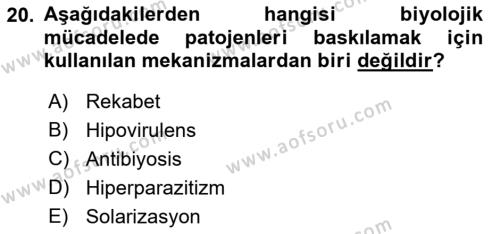 20. Aşağıdakilerden hangisi biyolojik mücadelede patojenleri baskılamak için kullanılan mekanizmalardan biri değildir?

A) Rekabet
B) Hipovirulens
C) Antibiyosis
D) Hiperparazitizm
E) Solarizasyon

www.aofsoru.com